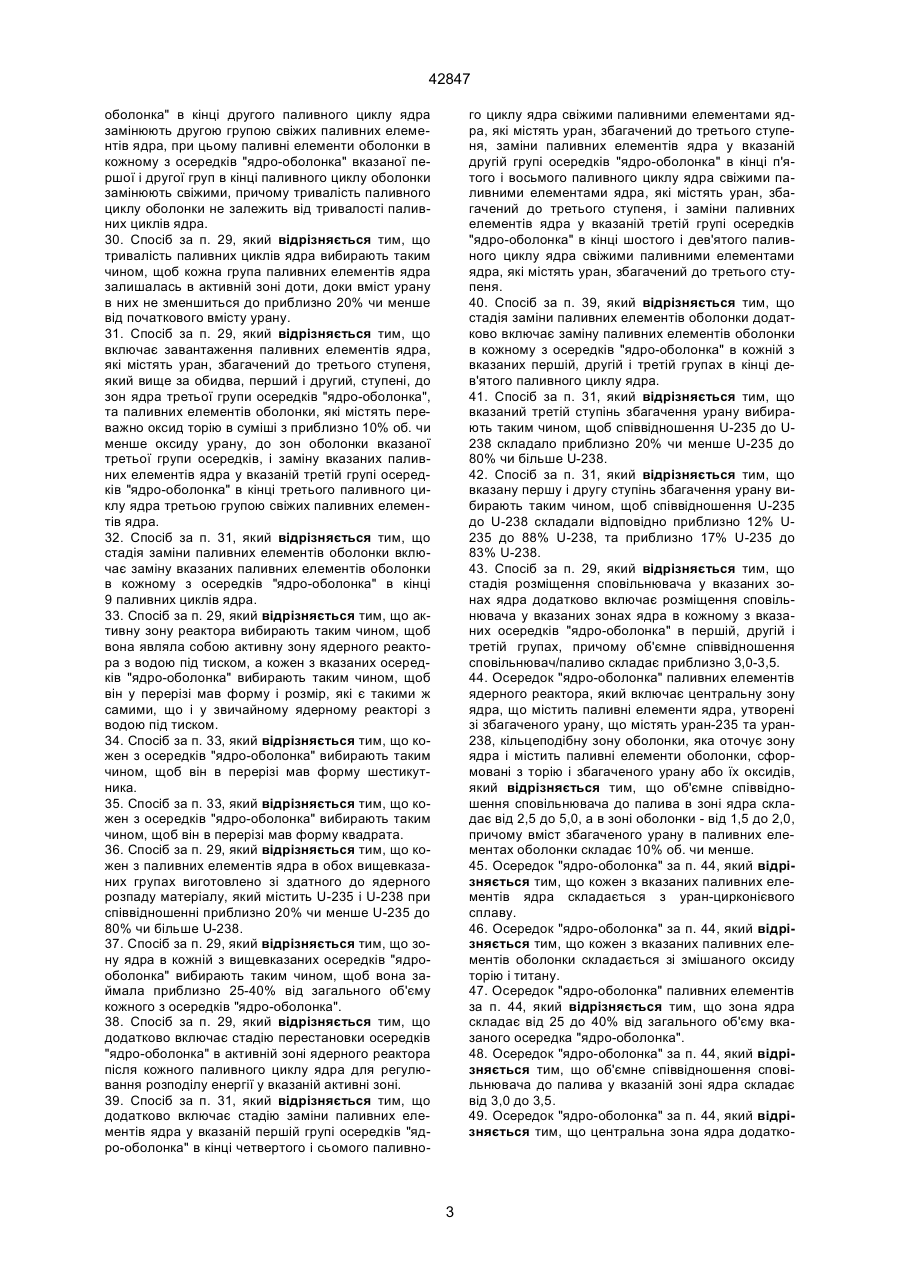 42847

оболонка" в кінці другого паливного циклу ядра замінюють другою групою свіжих паливних елементів ядра, при цьому паливні елементи оболонки в кожному з осередків "ядро-оболонка" вказаної першої і другої груп в кінці паливного циклу оболонки замінюють свіжими, причому тривалість паливного циклу оболонки не залежить від тривалості паливних циклів ядра.

30. Спосіб за п. 29, який **відрізняється** тим, що тривалість паливних циклів ядра вибирають таким чином, щоб кожна група паливних елементів ядра залишалась в активній зоні доти, доки вміст урану в них не зменшиться до приблизно 20% чи менше від початкового вмісту урану.

31. Спосіб за п. 29, який **відрізняється** тим, що включає завантаження паливних елементів ядра, які містять уран, збагачений до третього ступеня, який вище за обидва, перший і другий, ступені, до зон ядра третьої групи осередків "ядро-оболонка", та паливних елементів оболонки, які містять переважно оксид торію в суміші з приблизно 10% об. чи менше оксиду урану, до зон оболонки вказаної третьої групи осередків, і заміну вказаних паливних елементів ядра у вказаній третій групі осередків "ядро-оболонка" в кінці третього паливного циклу ядра третьою групою свіжих паливних елементів ядра.

32. Спосіб за п. 31, який **відрізняється** тим, що стадія заміни паливних елементів оболонки включає заміну вказаних паливних елементів оболонки в кожному з осередків "ядро-оболонка" в кінці 9 паливних циклів ядра.

33. Спосіб за п. 29, який **відрізняється** тим, що активну зону реактора вибирають таким чином, щоб вона являла собою активну зону ядерного реактора з водою під тиском, а кожен з вказаних осередків "ядро-оболонка" вибирають таким чином, щоб він у перерізі мав форму і розмір, які є такими ж самими, що і у звичайному ядерному реакторі з водою під тиском.

34. Спосіб за п. 33, який **відрізняється** тим, що кожен з осередків "ядро-оболонка" вибирають таким чином, щоб він в перерізі мав форму шестикутника.

35. Спосіб за п. 33, який **відрізняється** тим, що кожен з осередків "ядро-оболонка" вибирають таким чином, щоб він в перерізі мав форму квадрата.

36. Спосіб за п. 29, який **відрізняється** тим, що кожен з паливних елементів ядра в обох вищевказаних групах виготовлено зі здатного до ядерного розпаду матеріалу, який містить U-235 і U-238 при співвідношенні приблизно 20% чи менше U-235 до 80% чи більше U-238.

37. Спосіб за п. 29, який **відрізняється** тим, що зону ядра в кожній з вищевказаних осередків "ядро-оболонка" вибирають таким чином, щоб вона займала приблизно 25-40% від загального об'єму кожного з осередків "ядро-оболонка".

38. Спосіб за п. 29, який **відрізняється** тим, що додатково включає стадію перестановки осередків "ядро-оболонка" в активній зоні ядерного реактора після кожного паливного циклу ядра для регулювання розподілу енергії у вказаній активні зоні.

39. Спосіб за п. 31, який **відрізняється** тим, що додатково включає стадію заміни паливних елементів ядра у вказаній першій групі осередків "ядро-оболонка" в кінці четвертого і сьомого паливного циклу ядра свіжими паливними елементами ядра, які містять уран, збагачений до третього ступеня, заміни паливних елементів ядра у вказаній другій групі осередків "ядро-оболонка" в кінці п'ятого і восьмого паливного циклу ядра свіжими паливними елементами ядра, які містять уран, збагачений до третього ступеня, і заміни паливних елементів ядра у вказаній третій групі осередків "ядро-оболонка" в кінці шостого і дев'ятого паливного циклу ядра свіжими паливними елементами ядра, які містять уран, збагачений до третього ступеня.

40. Спосіб за п. 39, який **відрізняється** тим, що стадія заміни паливних елементів оболонки додатково включає заміну паливних елементів оболонки в кожному з осередків "ядро-оболонка" в кожній з вказаних першій, другій і третій групах в кінці дев'ятого паливного циклу ядра.

41. Спосіб за п. 31, який **відрізняється** тим, що вказаний третій ступінь збагачення урану вибирають таким чином, щоб співвідношення U-235 до U-238 складало приблизно 20% чи менше U-235 до 80% чи більше U-238.

42. Спосіб за п. 31, який **відрізняється** тим, що вказану першу і другу ступінь збагачення урану вибирають таким чином, щоб співвідношення U-235 до U-238 складали відповідно приблизно 12% U-235 до 88% U-238, та приблизно 17% U-235 до 83% U-238.

43. Спосіб за п. 29, який **відрізняється** тим, що стадія розміщення сповільнювача у вказаних зонах ядра додатково включає розміщення сповільнювача у вказаних зонах ядра в кожному з вказаних осередків "ядро-оболонка" в першій, другій і третій групах, причому об'ємне співвідношення сповільнювач/паливо складає приблизно 3,0-3,5.

44. Осередок "ядро-оболонка" паливних елементів ядерного реактора, який включає центральну зону ядра, що містить паливні елементи ядра, утворені зі збагаченого урану, що містять уран-235 та уран-238, кільцеподібну зону оболонки, яка оточує зону ядра і містить паливні елементи оболонки, сформовані з торію і збагаченого урану або їх оксидів, який **відрізняється** тим, що об'ємне співвідношення сповільнювача до палива в зоні ядра складає від 2,5 до 5,0, а в зоні оболонки - від 1,5 до 2,0, причому вміст збагаченого урану в паливних елементах оболонки складає 10% об. чи менше.

45. Осередок "ядро-оболонка" за п. 44, який **відрізняється** тим, що кожен з вказаних паливних елементів ядра складається з уран-цирконієвого сплаву.

46. Осередок "ядро-оболонка" за п. 44, який **відрізняється** тим, що кожен з вказаних паливних елементів оболонки складається зі змішаного оксиду торію і титану.

47. Осередок "ядро-оболонка" паливних елементів за п. 44, який **відрізняється** тим, що зона ядра складає від 25 до 40% від загального об'єму вказаного осередка "ядро-оболонка".

48. Осередок "ядро-оболонка" за п. 44, який **відрізняється** тим, що об'ємне співвідношення сповільнювача до палива у вказаній зоні ядра складає від 3,0 до 3,5.

49. Осередок "ядро-оболонка" за п. 44, який **відрізняється** тим, що центральна зона ядра додатко-

3